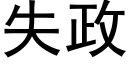 失政